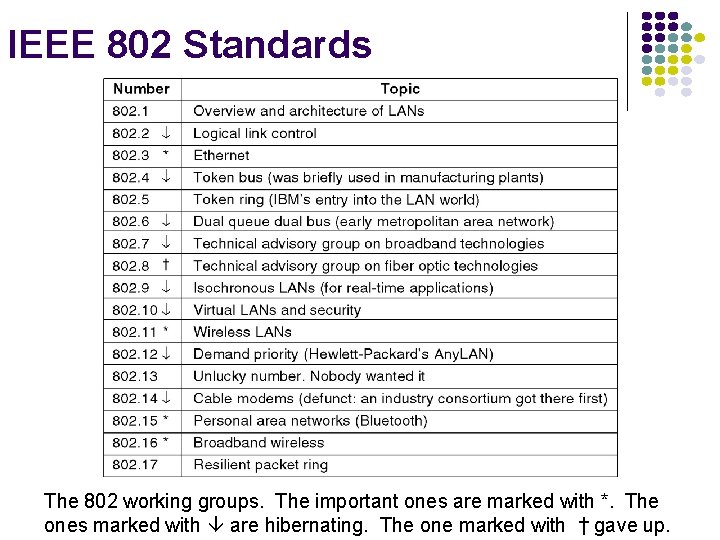 IEEE 802 Standards

| Number | Topic |
|---|---|
| 802.1 | Overview and architecture of LANs |
| 802.2 ↓ | Logical link control |
| 802.3 * | Ethernet |
| 802.4 ↓ | Token bus (was briefly used in manufacturing plants) |
| 802.5 | Token ring (IBM's entry into the LAN world) |
| 802.6 ↓ | Dual queue dual bus (early metropolitan area network) |
| 802.7 ↓ | Technical advisory group on broadband technologies |
| 802.8 † | Technical advisory group on fiber optic technologies |
| 802.9 ↓ | Isochronous LANs (for real-time applications) |
| 802.10 ↓ | Virtual LANs and security |
| 802.11 * | Wireless LANs |
| 802.12 ↓ | Demand priority (Hewlett-Packard's AnyLAN) |
| 802.13 | Unlucky number. Nobody wanted it |
| 802.14 ↓ | Cable modems (defunct: an industry consortium got there first) |
| 802.15 * | Personal area networks (Bluetooth) |
| 802.16 * | Broadband wireless |
| 802.17 | Resilient packet ring |

The 802 working groups. The important ones are marked with *. The ones marked with ↓ are hibernating. The one marked with † gave up.